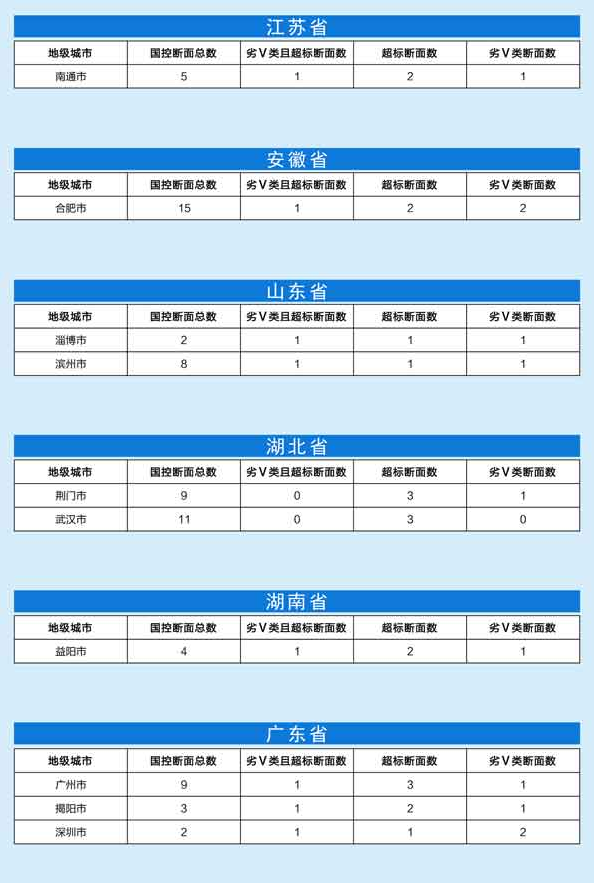 江苏省

| 地级城市 | 国控断面总数 | 劣V类且超标断面数 | 超标断面数 | 劣V类断面数 |
|---|---|---|---|---|
| 南通市 | 5 | 1 | 2 | 1 |

安徽省

| 地级城市 | 国控断面总数 | 劣V类且超标断面数 | 超标断面数 | 劣V类断面数 |
|---|---|---|---|---|
| 合肥市 | 15 | 1 | 2 | 2 |

山东省

| 地级城市 | 国控断面总数 | 劣V类且超标断面数 | 超标断面数 | 劣V类断面数 |
|---|---|---|---|---|
| 淄博市 | 2 | 1 | 1 | 1 |
| 滨州市 | 8 | 1 | 1 | 1 |

湖北省

| 地级城市 | 国控断面总数 | 劣V类且超标断面数 | 超标断面数 | 劣V类断面数 |
|---|---|---|---|---|
| 荆门市 | 9 | 0 | 3 | 1 |
| 武汉市 | 11 | 0 | 3 | 0 |

湖南省

| 地级城市 | 国控断面总数 | 劣V类且超标断面数 | 超标断面数 | 劣V类断面数 |
|---|---|---|---|---|
| 益阳市 | 4 | 1 | 2 | 1 |

广东省

| 地级城市 | 国控断面总数 | 劣V类且超标断面数 | 超标断面数 | 劣V类断面数 |
|---|---|---|---|---|
| 广州市 | 9 | 1 | 3 | 1 |
| 揭阳市 | 3 | 1 | 2 | 1 |
| 深圳市 | 2 | 1 | 1 | 2 |